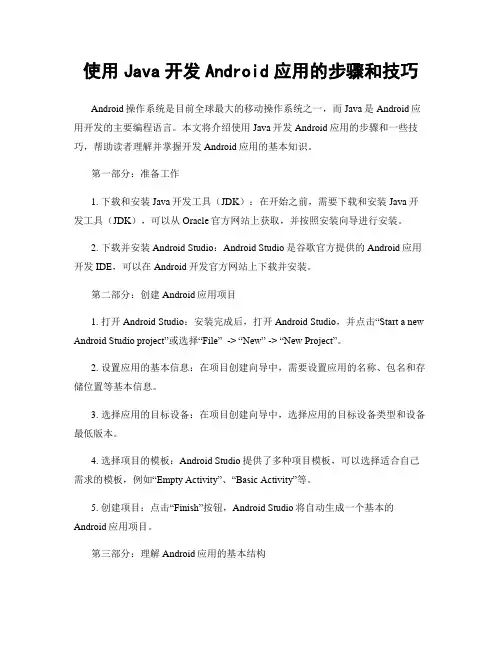 使用 Java 开发 Android 应用的步骤和技巧

Android 操作系统是目前全球最大的移动操作系统之一，而 Java 是 Android 应用开发的主要编程语言。本文将介绍使用 Java 开发 Android 应用的步骤和一些技巧，帮助读者理解并掌握开发 Android 应用的基本知识。

第一部分：准备工作

1. 下载和安装 Java 开发工具（JDK）：在开始之前，需要下载和安装 Java 开发工具（JDK），可以从 Oracle 官方网站上获取，并按照安装向导进行安装。

2. 下载并安装 Android Studio：Android Studio 是谷歌官方提供的 Android 应用开发 IDE，可以在 Android 开发官方网站上下载并安装。

第二部分：创建 Android 应用项目

1. 打开 Android Studio：安装完成后，打开 Android Studio，并点击“Start a new Android Studio project”或选择“File” -> “New” -> “New Project”。

2. 设置应用的基本信息：在项目创建向导中，需要设置应用的名称、包名和存储位置等基本信息。

3. 选择应用的目标设备：在项目创建向导中，选择应用的目标设备类型和设备最低版本。

4. 选择项目的模板：Android Studio 提供了多种项目模板，可以选择适合自己需求的模板，例如“Empty Activity”、“Basic Activity”等。

5. 创建项目：点击“Finish”按钮，Android Studio 将自动生成一个基本的 Android 应用项目。

第三部分：理解 Android 应用的基本结构